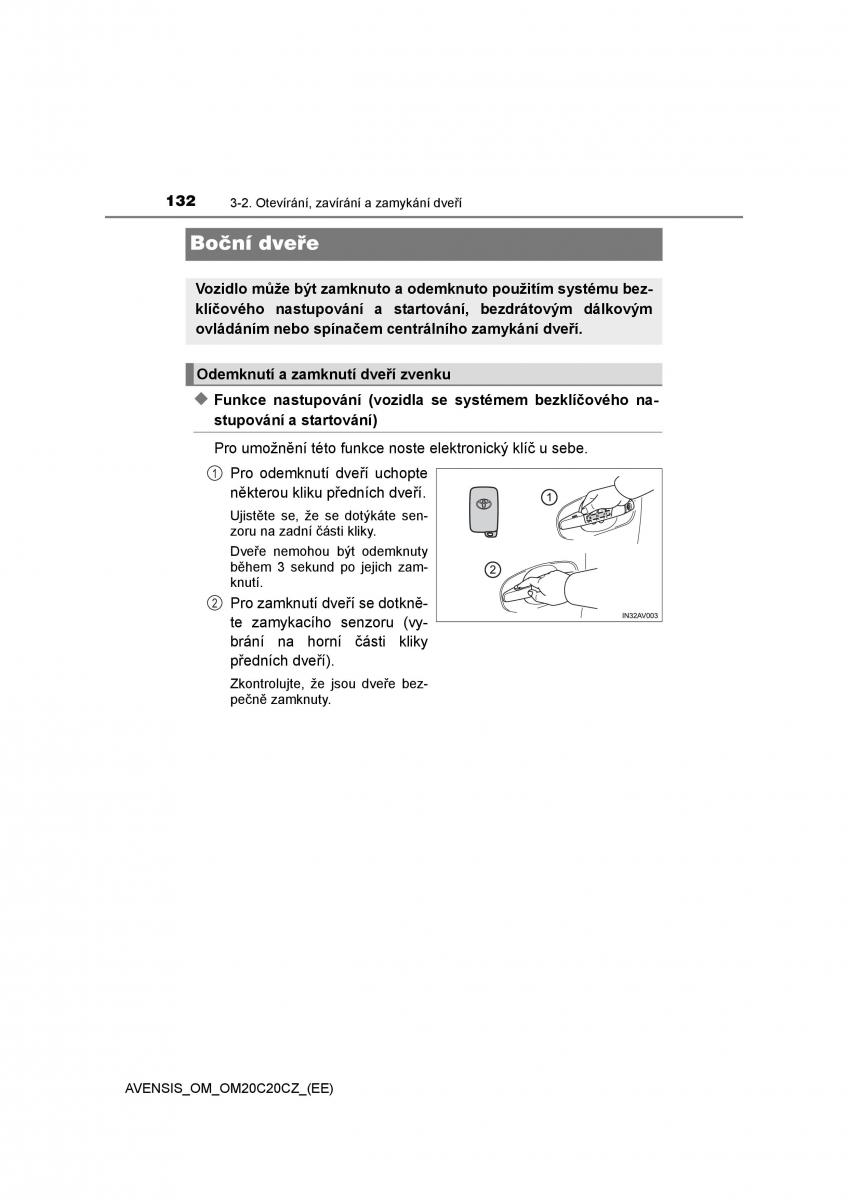 132 3-2. Otevírání, zavírání a zamykání dveří

Boční dveře

Vozidlo může být zamknuto a odemknuto použitím systému bezklíčového nastupování a startování, bezdrátovým dálkovým ovládáním nebo spínačem centrálního zamykání dveří.

Odemknutí a zamknutí dveří zvenku

◆ Funkce nastupování (vozidla se systémem bezklíčového nastupování a startování)

Pro umožnění této funkce noste elektronický klíč u sebe.

1 Pro odemknutí dveří uchopte některou kliku předních dveří.

Ujistěte se, že se dotýkáte senzoru na zadní části kliky.

Dveře nemohou být odemknuty během 3 sekund po jejich zamknutí.

2 Pro zamknutí dveří se dotkněte zamykacího senzoru (vybrání na horní části kliky předních dveří).

Zkontrolujte, že jsou dveře bezpečně zamknuty.

1

2

IN32AV003

AVENSIS_OM_OM20C20CZ_(EE)